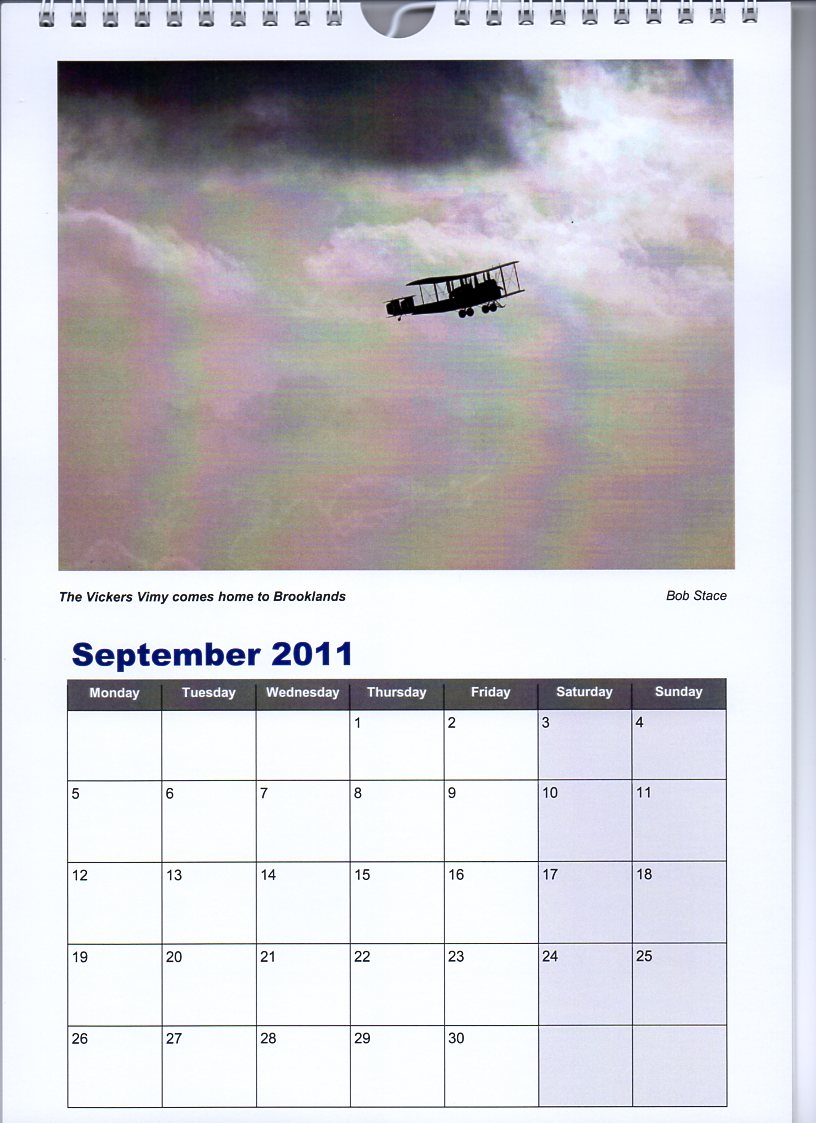 The Vickers Vimy comes home to Brooklands

Bob Stace

September 2011

| Monday | Tuesday | Wednesday | Thursday | Friday | Saturday | Sunday |
|---|---|---|---|---|---|---|
| | | | 1 | 2 | 3 | 4 |
| 5 | 6 | 7 | 8 | 9 | 10 | 11 |
| 12 | 13 | 14 | 15 | 16 | 17 | 18 |
| 19 | 20 | 21 | 22 | 23 | 24 | 25 |
| 26 | 27 | 28 | 29 | 30 | | |